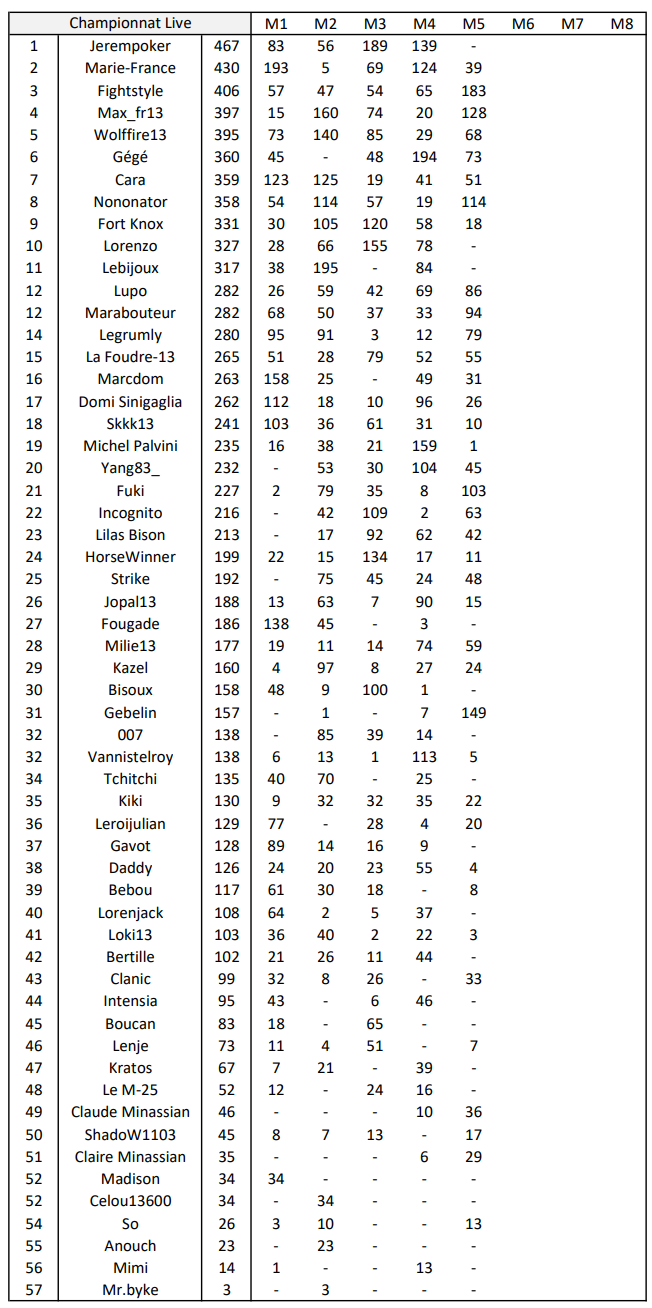 | Championnat Live | | | M1 | M2 | M3 | M4 | M5 | M6 | M7 | M8 |
|---|---|---|---|---|---|---|---|---|---|---|
| 1 | Jerempoker | 467 | 83 | 56 | 189 | 139 | - | | | |
| 2 | Marie-France | 430 | 193 | 5 | 69 | 124 | 39 | | | |
| 3 | Fightstyle | 406 | 57 | 47 | 54 | 65 | 183 | | | |
| 4 | Max_fr13 | 397 | 15 | 160 | 74 | 20 | 128 | | | |
| 5 | Wolffire13 | 395 | 73 | 140 | 85 | 29 | 68 | | | |
| 6 | Gégé | 360 | 45 | - | 48 | 194 | 73 | | | |
| 7 | Cara | 359 | 123 | 125 | 19 | 41 | 51 | | | |
| 8 | Nononator | 358 | 54 | 114 | 57 | 19 | 114 | | | |
| 9 | Fort Knox | 331 | 30 | 105 | 120 | 58 | 18 | | | |
| 10 | Lorenzo | 327 | 28 | 66 | 155 | 78 | - | | | |
| 11 | Lebijoux | 317 | 38 | 195 | - | 84 | - | | | |
| 12 | Lupo | 282 | 26 | 59 | 42 | 69 | 86 | | | |
| 12 | Marabouteur | 282 | 68 | 50 | 37 | 33 | 94 | | | |
| 14 | Legrumly | 280 | 95 | 91 | 3 | 12 | 79 | | | |
| 15 | La Foudre-13 | 265 | 51 | 28 | 79 | 52 | 55 | | | |
| 16 | Marcdom | 263 | 158 | 25 | - | 49 | 31 | | | |
| 17 | Domi Sinigaglia | 262 | 112 | 18 | 10 | 96 | 26 | | | |
| 18 | Skkk13 | 241 | 103 | 36 | 61 | 31 | 10 | | | |
| 19 | Michel Palvini | 235 | 16 | 38 | 21 | 159 | 1 | | | |
| 20 | Yang83_ | 232 | - | 53 | 30 | 104 | 45 | | | |
| 21 | Fuki | 227 | 2 | 79 | 35 | 8 | 103 | | | |
| 22 | Incognito | 216 | - | 42 | 109 | 2 | 63 | | | |
| 23 | Lilas Bison | 213 | - | 17 | 92 | 62 | 42 | | | |
| 24 | HorseWinner | 199 | 22 | 15 | 134 | 17 | 11 | | | |
| 25 | Strike | 192 | - | 75 | 45 | 24 | 48 | | | |
| 26 | Jopal13 | 188 | 13 | 63 | 7 | 90 | 15 | | | |
| 27 | Fougade | 186 | 138 | 45 | - | 3 | - | | | |
| 28 | Milie13 | 177 | 19 | 11 | 14 | 74 | 59 | | | |
| 29 | Kazel | 160 | 4 | 97 | 8 | 27 | 24 | | | |
| 30 | Bisoux | 158 | 48 | 9 | 100 | 1 | - | | | |
| 31 | Gebelin | 157 | - | 1 | - | 7 | 149 | | | |
| 32 | 007 | 138 | - | 85 | 39 | 14 | - | | | |
| 32 | Vannistelroy | 138 | 6 | 13 | 1 | 113 | 5 | | | |
| 34 | Tchitchi | 135 | 40 | 70 | - | 25 | - | | | |
| 35 | Kiki | 130 | 9 | 32 | 32 | 35 | 22 | | | |
| 36 | Leroijulian | 129 | 77 | - | 28 | 4 | 20 | | | |
| 37 | Gavot | 128 | 89 | 14 | 16 | 9 | - | | | |
| 38 | Daddy | 126 | 24 | 20 | 23 | 55 | 4 | | | |
| 39 | Bebou | 117 | 61 | 30 | 18 | - | 8 | | | |
| 40 | Lorenjack | 108 | 64 | 2 | 5 | 37 | - | | | |
| 41 | Loki13 | 103 | 36 | 40 | 2 | 22 | 3 | | | |
| 42 | Bertille | 102 | 21 | 26 | 11 | 44 | - | | | |
| 43 | Clanic | 99 | 32 | 8 | 26 | - | 33 | | | |
| 44 | Intensia | 95 | 43 | - | 6 | 46 | - | | | |
| 45 | Boucan | 83 | 18 | - | 65 | - | - | | | |
| 46 | Lenje | 73 | 11 | 4 | 51 | - | 7 | | | |
| 47 | Kratos | 67 | 7 | 21 | - | 39 | - | | | |
| 48 | Le M-25 | 52 | 12 | - | 24 | 16 | - | | | |
| 49 | Claude Minassian | 46 | - | - | - | 10 | 36 | | | |
| 50 | ShadoW1103 | 45 | 8 | 7 | 13 | - | 17 | | | |
| 51 | Claire Minassian | 35 | - | - | - | 6 | 29 | | | |
| 52 | Madison | 34 | 34 | - | - | - | - | | | |
| 52 | Celou13600 | 34 | - | 34 | - | - | - | | | |
| 54 | So | 26 | 3 | 10 | - | - | 13 | | | |
| 55 | Anouch | 23 | - | 23 | - | - | - | | | |
| 56 | Mimi | 14 | 1 | - | - | 13 | - | | | |
| 57 | Mr.byke | 3 | - | 3 | - | - | - | | | |